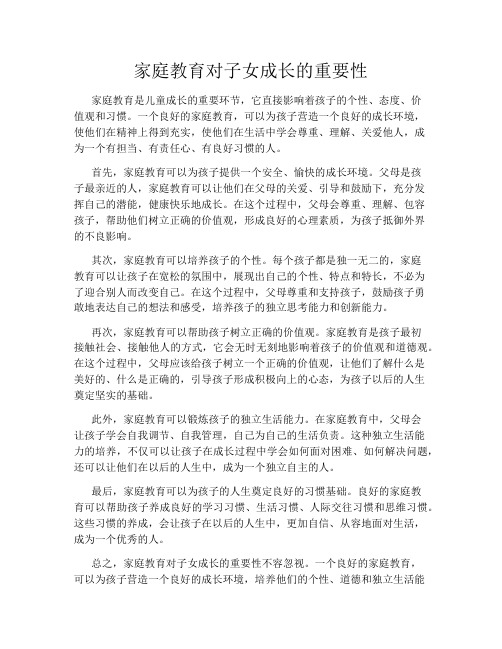 家庭教育对子女成长的重要性

家庭教育是儿童成长的重要环节，它直接影响着孩子的个性、态度、价值观和习惯。一个良好的家庭教育，可以为孩子营造一个良好的成长环境，使他们在精神上得到充实，使他们在生活中学会尊重、理解、关爱他人，成为一个有担当、有责任心、有良好习惯的人。

首先，家庭教育可以为孩子提供一个安全、愉快的成长环境。父母是孩子最亲近的人，家庭教育可以让他们在父母的关爱、引导和鼓励下，充分发挥自己的潜能，健康快乐地成长。在这个过程中，父母会尊重、理解、包容孩子，帮助他们树立正确的价值观，形成良好的心理素质，为孩子抵御外界的不良影响。

其次，家庭教育可以培养孩子的个性。每个孩子都是独一无二的，家庭教育可以让孩子在宽松的氛围中，展现出自己的个性、特点和特长，不必为了迎合别人而改变自己。在这个过程中，父母尊重和支持孩子，鼓励孩子勇敢地表达自己的想法和感受，培养孩子的独立思考能力和创新能力。

再次，家庭教育可以帮助孩子树立正确的价值观。家庭教育是孩子最初接触社会、接触他人的方式，它会无时无刻地影响着孩子的价值观和道德观。在这个过程中，父母应该给孩子树立一个正确的价值观，让他们了解什么是美好的、什么是正确的，引导孩子形成积极向上的心态，为孩子以后的人生奠定坚实的基础。

此外，家庭教育可以锻炼孩子的独立生活能力。在家庭教育中，父母会让孩子学会自我调节、自我管理，自己为自己的生活负责。这种独立生活能力的培养，不仅可以让孩子在成长过程中学会如何面对困难、如何解决问题，还可以让他们在以后的人生中，成为一个独立自主的人。

最后，家庭教育可以为孩子的人生奠定良好的习惯基础。良好的家庭教育可以帮助孩子养成良好的学习习惯、生活习惯、人际交往习惯和思维习惯。这些习惯的养成，会让孩子在以后的人生中，更加自信、从容地面对生活，成为一个优秀的人。

总之，家庭教育对子女成长的重要性不容忽视。一个良好的家庭教育，可以为孩子营造一个良好的成长环境，培养他们的个性、道德和独立生活能